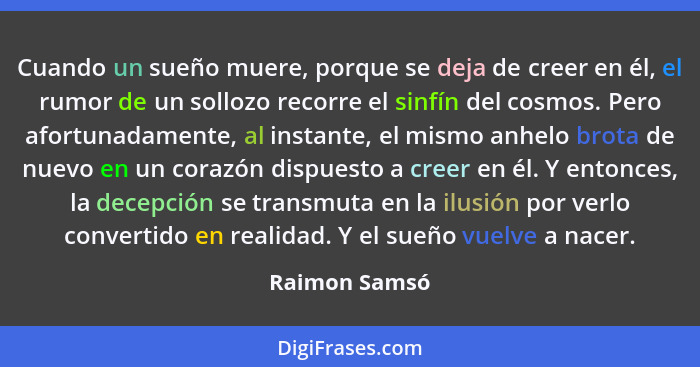 Cuando un sueño muere, porque se deja de creer en él, el rumor de un sollozo recorre el sinfín del cosmos. Pero afortunadamente, al instante, el mismo anhelo brota de nuevo en un corazón dispuesto a creer en él. Y entonces, la decepción se transmuta en la ilusión por verlo convertido en realidad. Y el sueño vuelve a nacer.

Raimon Samsó

DigiFrases.com